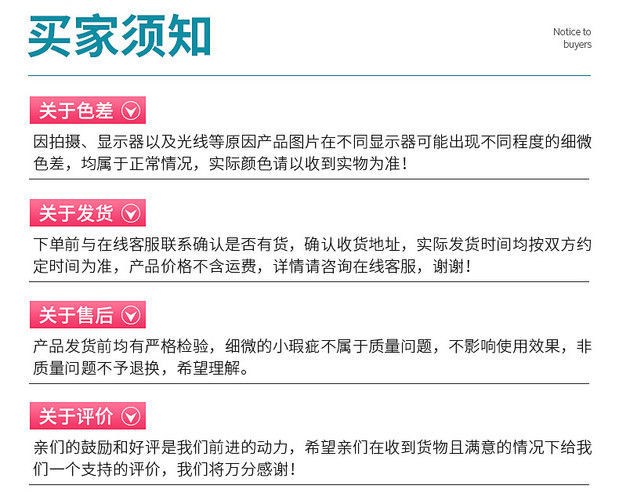 买家须知

Notice to buyers

关于色差

因拍摄、显示器以及光线等原因产品图片在不同显示器可能出现不同程度的细微色差，均属于正常情况，实际颜色请以收到实物为准！

关于发货

下单前与在线客服联系确认是否有货，确认收货地址，实际发货时间均按双方约定时间为准，产品价格不含运费，详情请咨询在线客服，谢谢！

关于售后

产品发货前均有严格检验，细微的小瑕疵不属于质量问题，不影响使用效果，非质量问题不予退换，希望理解。

关于评价

亲们的鼓励和好评是我们前进的动力，希望亲们在收到货物且满意的情况下给我们一个支持的评价，我们将万分感谢！